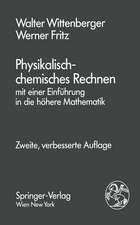 Walter Wittenberger
Werner Fritz

Physikalisch-chemisches Rechnen
mit einer Einführung in die höhere Mathematik

Zweite, verbesserte Auflage

Springer-Verlag
Wien New York